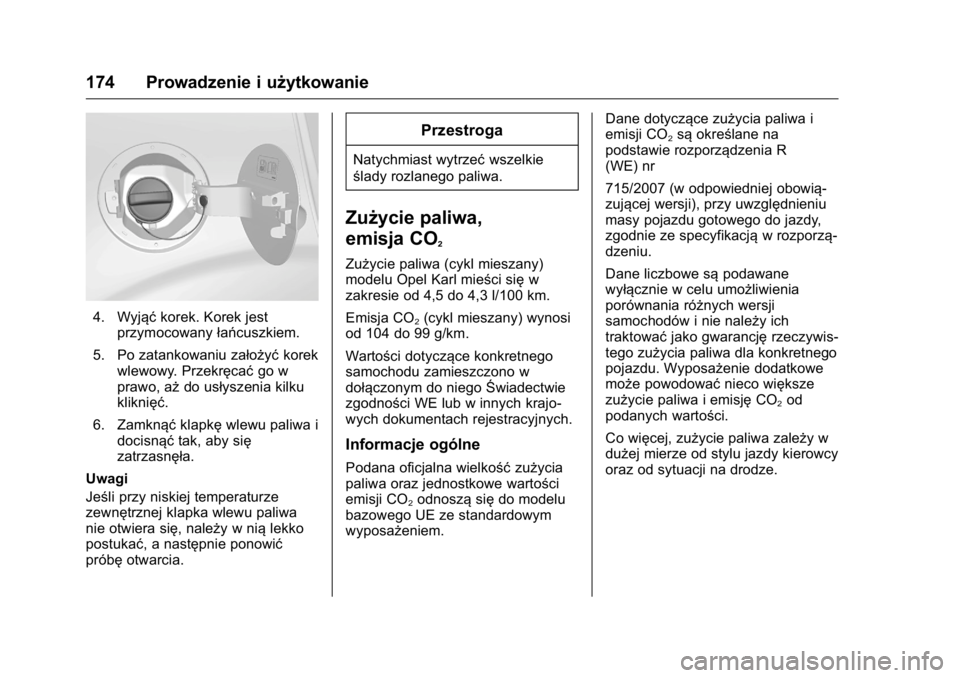 174 Prowadzenie i użytkowanie

4. Wyjąć korek. Korek jest przymocowany łańcuszkiem.

5. Po zatankowaniu założyć korek wlewowy. Przekręcać go w prawo, aż do usłyszenia kilku kliknięć.

6. Zamknąć klapkę wlewu paliwa i docisnąć tak, aby się zatrzasnęła.

Uwagi
Jeśli przy niskiej temperaturze zewnętrznej klapka wlewu paliwa nie otwiera się, należy w nią lekko postukać, a następnie ponowić próbę otwarcia.

Przestroga

Natychmiast wytrzeć wszelkie ślady rozlanego paliwa.

Zużycie paliwa, emisja $CO_2$

Zużycie paliwa (cykl mieszany) modelu Opel Karl mieści się w zakresie od 4,5 do 4,3 l/100 km.

Emisja $CO_2$ (cykl mieszany) wynosi od 104 do 99 g/km.

Wartości dotyczące konkretnego samochodu zamieszczono w dołączonym do niego Świadectwie zgodności WE lub w innych krajowych dokumentach rejestracyjnych.

Informacje ogólne

Podana oficjalna wielkość zużycia paliwa oraz jednostkowe wartości emisji $CO_2$ odnoszą się do modelu bazowego UE ze standardowym wyposażeniem.

Dane dotyczące zużycia paliwa i emisji $CO_2$ są określane na podstawie rozporządzenia R (WE) nr

715/2007 (w odpowiedniej obowiązującej wersji), przy uwzględnieniu masy pojazdu gotowego do jazdy, zgodnie ze specyfikacją w rozporządzeniu.

Dane liczbowe są podawane wyłącznie w celu umożliwienia porównania różnych wersji samochodów i nie należy ich traktować jako gwarancję rzeczywistego zużycia paliwa dla konkretnego pojazdu. Wyposażenie dodatkowe może powodować nieco większe zużycie paliwa i emisję $CO_2$ od podanych wartości.

Co więcej, zużycie paliwa zależy w dużej mierze od stylu jazdy kierowcy oraz od sytuacji na drodze.

carmanualsonline.info